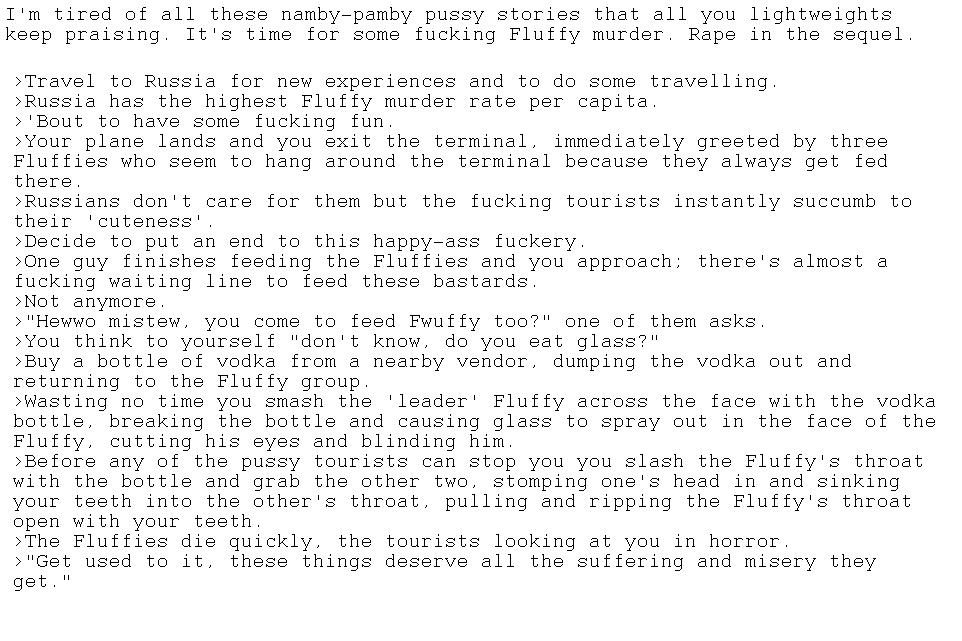 I'm tired of all these namby-pamby pussy stories that all you lightweights keep praising. It's time for some fucking Fluffy murder. Rape in the sequel.

>Travel to Russia for new experiences and to do some travelling.
>Russia has the highest Fluffy murder rate per capita.
>'Bout to have some fucking fun.
>Your plane lands and you exit the terminal, immediately greeted by three Fluffies who seem to hang around the terminal because they always get fed there.
>Russians don't care for them but the fucking tourists instantly succumb to their 'cuteness'.
>Decide to put an end to this happy-ass fuckery.
>One guy finishes feeding the Fluffies and you approach; there's almost a fucking waiting line to feed these bastards.
>Not anymore.
>"Hewwo mistew, you come to feed Fwuffy too?" one of them asks.
>You think to yourself "don't know, do you eat glass?"
>Buy a bottle of vodka from a nearby vendor, dumping the vodka out and returning to the Fluffy group.
>Wasting no time you smash the 'leader' Fluffy across the face with the vodka bottle, breaking the bottle and causing glass to spray out in the face of the Fluffy, cutting his eyes and blinding him.
>Before any of the pussy tourists can stop you you slash the Fluffy's throat with the bottle and grab the other two, stomping one's head in and sinking your teeth into the other's throat, pulling and ripping the Fluffy's throat open with your teeth.
>The Fluffies die quickly, the tourists looking at you in horror.
>"Get used to it, these things deserve all the suffering and misery they get."